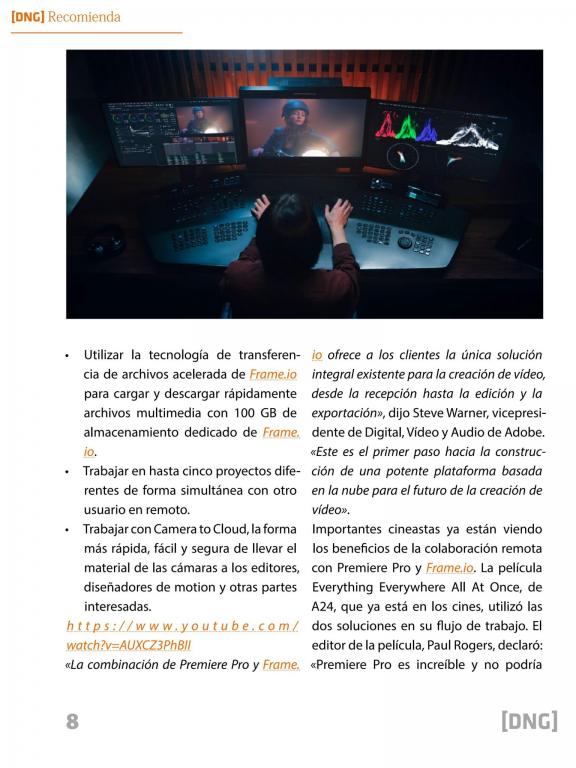 [DNG] Recomienda

• Utilizar la tecnología de transferencia de archivos acelerada de Frame.io para cargar y descargar rápidamente archivos multimedia con 100 GB de almacenamiento dedicado de Frame.io.
• Trabajar en hasta cinco proyectos diferentes de forma simultánea con otro usuario en remoto.
• Trabajar con Camera to Cloud, la forma más rápida, fácil y segura de llevar el material de las cámaras a los editores, diseñadores de motion y otras partes interesadas.

https://www.youtube.com/watch?v=AUXCZ3PhBII

«La combinación de Premiere Pro y Frame.io ofrece a los clientes la única solución integral existente para la creación de vídeo, desde la recepción hasta la edición y la exportación», dijo Steve Warner, vicepresidente de Digital, Vídeo y Audio de Adobe. «Este es el primer paso hacia la construcción de una potente plataforma basada en la nube para el futuro de la creación de vídeo».

Importantes cineastas ya están viendo los beneficios de la colaboración remota con Premiere Pro y Frame.io. La película Everything Everywhere All At Once, de A24, que ya está en los cines, utilizó las dos soluciones en su flujo de trabajo. El editor de la película, Paul Rogers, declaró: «Premiere Pro es increíble y no podría

8

[DNG]